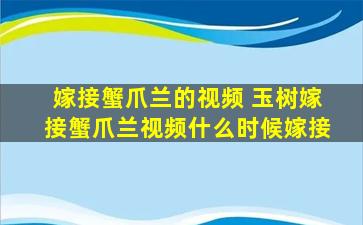 嫁接蟹爪兰的视频 玉树嫁接蟹爪兰视频什么时候嫁接